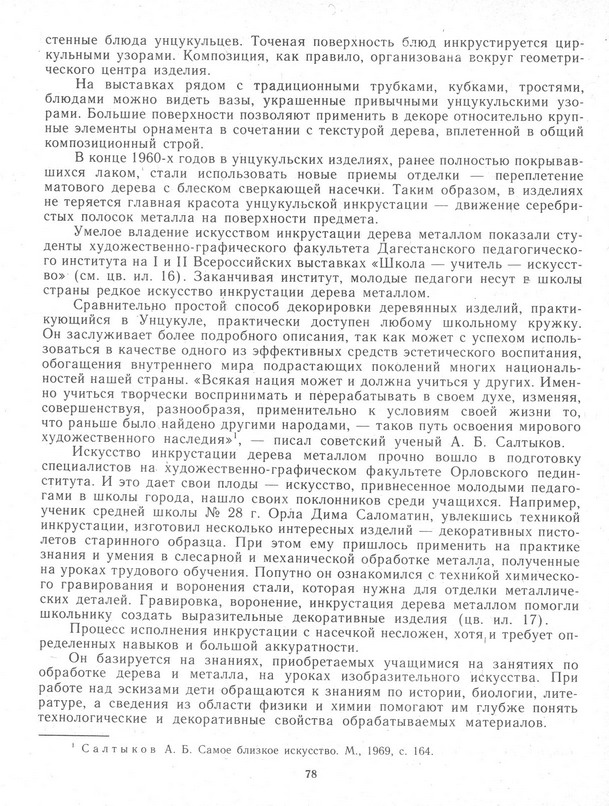 стенные блюда унцукульцев. Точеная поверхность блюд инкрустируется циркульными узорами. Композиция, как правило, организована вокруг геометрического центра изделия.

На выставках рядом с традиционными трубками, кубками, тростями, блюдами можно видеть вазы, украшенные привычными унцукульскими узорами. Большие поверхности позволяют применять в декоре относительно крупные элементы орнамента в сочетании с текстурой дерева, вплетенной в общий композиционный строй.

В конце 1960-х годов в унцукульских изделиях, ранее полностью покрывавшихся лаком, стали использовать новые приемы отделки — переплетение матового дерева с блеском сверкающей насечки. Таким образом, в изделиях не теряется главная красота унцукульской инкрустации — движение серебристых полосок металла на поверхности предмета.

Умелое владение искусством инкрустации дерева металлом показали студенты художественно-графического факультета Дагестанского педагогического института на I и II Всероссийских выставках «Школа — учитель — искусство» (см. цв. ил. 16). Заканчивая институт, молодые педагоги несут в школы страны редкое искусство инкрустации дерева металлом.

Сравнительно простой способ декорировки деревянных изделий, практикующийся в Унцукуле, практически доступен любому школьному кружку. Он заслуживает более подробного описания, так как может с успехом использоваться в качестве одного из эффективных средств эстетического воспитания, обогащения внутреннего мира подрастающих поколений многих национальностей нашей страны. «Всякая нация может и должна учиться у других. Именно учиться творчески воспринимать и перерабатывать в своем духе, изменяя, совершенствуя, разнообразя, применительно к условиям своей жизни то, что раньше было найдено другими народами, — таков путь освоения мирового художественного наследия»$^1$, — писал советский ученый А. Б. Салтыков.

Искусство инкрустации дерева металлом прочно вошло в подготовку специалистов на художественно-графическом факультете Орловского пединститута. И это дает свои плоды — искусство, привнесенное молодыми педагогами в школы города, нашло своих поклонников среди учащихся. Например, ученик средней школы № 28 г. Орла Дима Саломатин, увлекшись техникой инкрустации, изготовил несколько интересных изделий — декоративных пистолетов старинного образца. При этом ему пришлось применить на практике знания и умения в слесарной и механической обработке металла, полученные на уроках трудового обучения. Попутно он ознакомился с техникой химического гравирования и воронения стали, которая нужна для отделки металлических деталей. Гравировка, воронение, инкрустация дерева металлом помогли школьнику создать выразительные декоративные изделия (цв. ил. 17).

Процесс исполнения инкрустации с насечкой несложен, хотя и требует определенных навыков и большой аккуратности.

Он базируется на знаниях, приобретаемых учащимися на занятиях по обработке дерева и металла, на уроках изобразительного искусства. При работе над эскизами дети обращаются к знаниям по истории, биологии, литературе, а сведения из области физики и химии помогают им глубже понять технологические и декоративные свойства обрабатываемых материалов.

$^1$ Салтыков А. Б. Самое близкое искусство. М., 1969, с. 164.

78